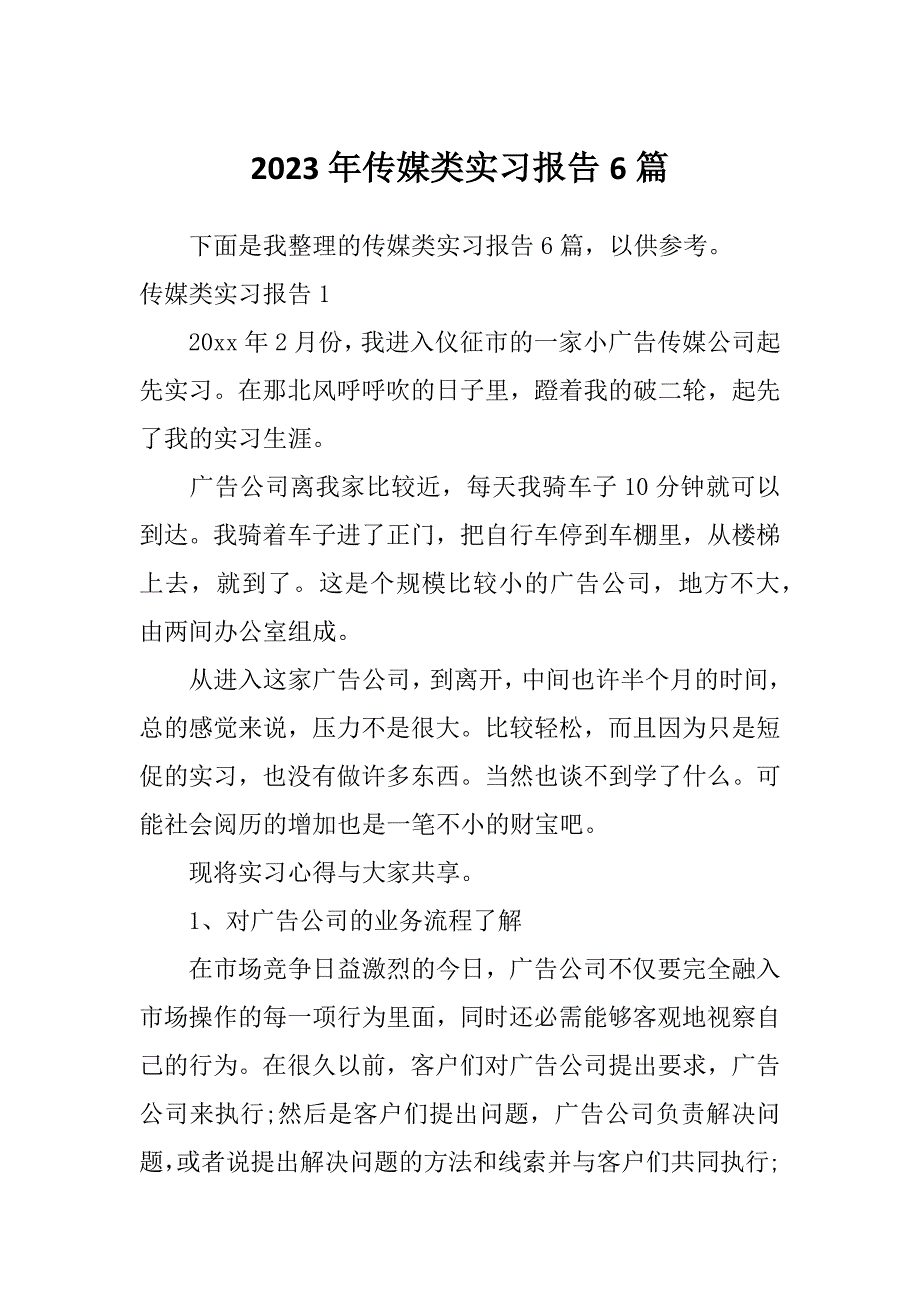 2023 年传媒类实习报告 6 篇

下面是我整理的传媒类实习报告 6 篇，以供参考。

传媒类实习报告 1

20xx 年 2 月份，我进入仪征市的一家小广告传媒公司起先实习。在那北风呼呼吹的日子里，蹬着我的破二轮，起先了我的实习生涯。

广告公司离我家比较近，每天我骑车子 10 分钟就可以到达。我骑着车子进了正门，把自行车停到车棚里，从楼梯上去，就到了。这是个规模比较小的广告公司，地方不大，由两间办公室组成。

从进入这家广告公司，到离开，中间也许半个月的时间，总的感觉来说，压力不是很大。比较轻松，而且因为只是短促的实习，也没有做许多东西。当然也谈不到学了什么。可能社会阅历的增加也是一笔不小的财宝吧。

现将实习心得与大家共享。

1、对广告公司的业务流程了解

在市场竞争日益激烈的今日，广告公司不仅要完全融入市场操作的每一项行为里面，同时还必需能够客观地视察自己的行为。在很久以前，客户们对广告公司提出要求，广告公司来执行;然后是客户们提出问题，广告公司负责解决问题，或者说提出解决问题的方法和线索并与客户们共同执行;